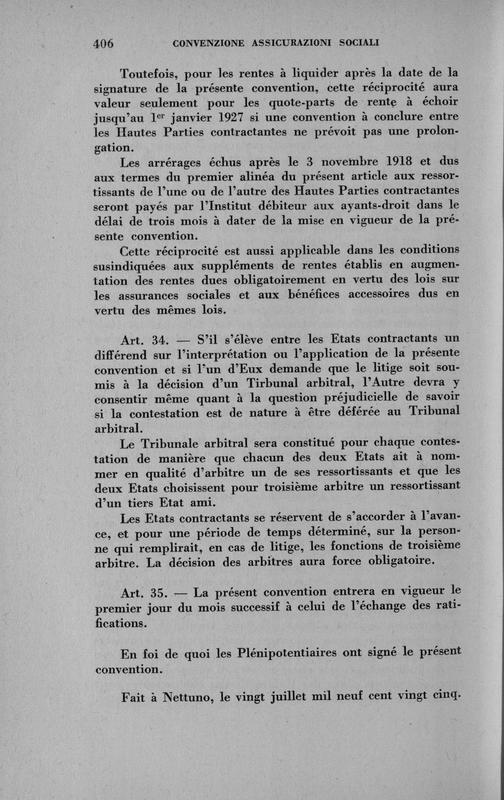 406 CONVENZIONE ASSICURAZIONI SOCIALI

Toutefois, pour les rentes à liquider après la date de la signature de la présente convention, cette réciprocité aura valeur seulement pour les quote-parts de rente à échoir jusqu'au 1$^{er}$ janvier 1927 si une convention à conclure entre les Hautes Parties contractantes ne prévoit pas une prolongation.

Les arrérages échus après le 3 novembre 1918 et dus aux termes du premier alinéa du présent article aux ressortissants de l'une ou de l'autre des Hautes Parties contractantes seront payés par l'Institut débiteur aux ayants-droit dans le délai de trois mois à dater de la mise en vigueur de la présente convention.

Cette réciprocité est aussi applicable dans les conditions susindiquées aux suppléments de rentes établis en augmentation des rentes dues obligatoirement en vertu des lois sur les assurances sociales et aux bénéfices accessoires dus en vertu des mêmes lois.

Art. 34. — S'il s'élève entre les Etats contractants un différend sur l'interprétation ou l'application de la présente convention et si l'un d'Eux demande que le litige soit soumis à la décision d'un Tirbunal arbitral, l'Autre devra y consentir même quant à la question préjudicielle de savoir si la contestation est de nature à être déférée au Tribunal arbitral.

Le Tribunale arbitral sera constitué pour chaque contestation de manière que chacun des deux Etats ait à nommer en qualité d'arbitre un de ses ressortissants et que les deux Etats choisissent pour troisième arbitre un ressortissant d'un tiers Etat ami.

Les Etats contractants se réservent de s'accorder à l'avance, et pour une période de temps déterminé, sur la personne qui remplirait, en cas de litige, les fonctions de troisième arbitre. La décision des arbitres aura force obligatoire.

Art. 35. — La présent convention entrera en vigueur le premier jour du mois successif à celui de l'échange des ratifications.

En foi de quoi les Plénipotentiaires ont signé le présent convention.

Fait à Nettuno, le vingt juillet mil neuf cent vingt cinq.